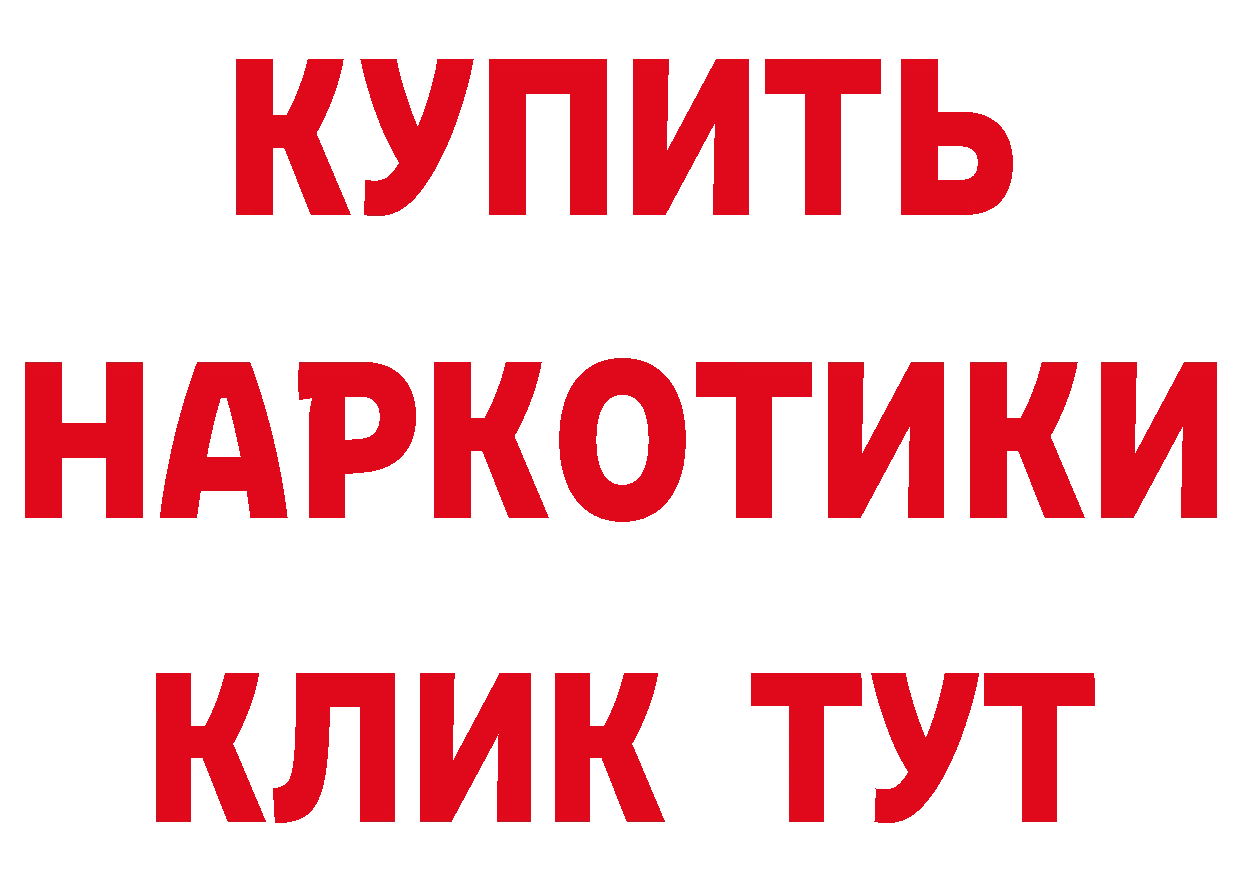 КУПИТЬ НАРКОТИКИ КЛИК ТУТ